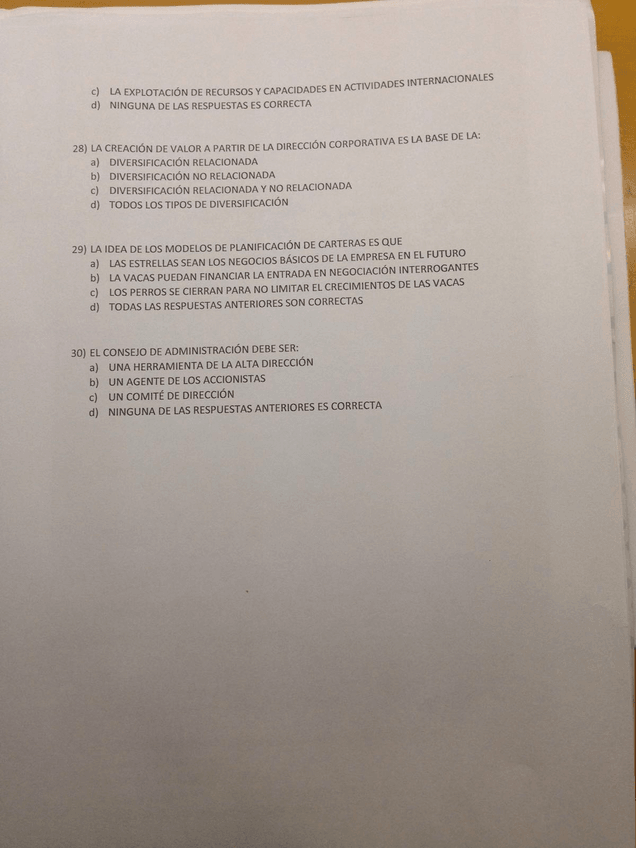 c) LA EXPLOTACIÓN DE RECURSOS Y CAPACIDADES EN ACTIVIDADES INTERNACIONALES
d) NINGUNA DE LAS RESPUESTAS ES CORRECTA

28) LA CREACIÓN DE VALOR A PARTIR DE LA DIRECCIÓN CORPORATIVA ES LA BASE DE LA:
a) DIVERSIFICACIÓN RELACIONADA
b) DIVERSIFICACIÓN NO RELACIONADA
c) DIVERSIFICACIÓN RELACIONADA Y NO RELACIONADA
d) TODOS LOS TIPOS DE DIVERSIFICACIÓN

29) LA IDEA DE LOS MODELOS DE PLANIFICACIÓN DE CARTERAS ES QUE
a) LAS ESTRELLAS SEAN LOS NEGOCIOS BÁSICOS DE LA EMPRESA EN EL FUTURO
b) LA VACAS PUEDAN FINANCIAR LA ENTRADA EN NEGOCIACIÓN INTERROGANTES
c) LOS PERROS SE CIERRAN PARA NO LIMITAR EL CRECIMIENTOS DE LAS VACAS
d) TODAS LAS RESPUESTAS ANTERIORES SON CORRECTAS

30) EL CONSEJO DE ADMINISTRACIÓN DEBE SER:
a) UNA HERRAMIENTA DE LA ALTA DIRECCIÓN
b) UN AGENTE DE LOS ACCIONISTAS
c) UN COMITÉ DE DIRECCIÓN
d) NINGUNA DE LAS RESPUESTAS ANTERIORES ES CORRECTA